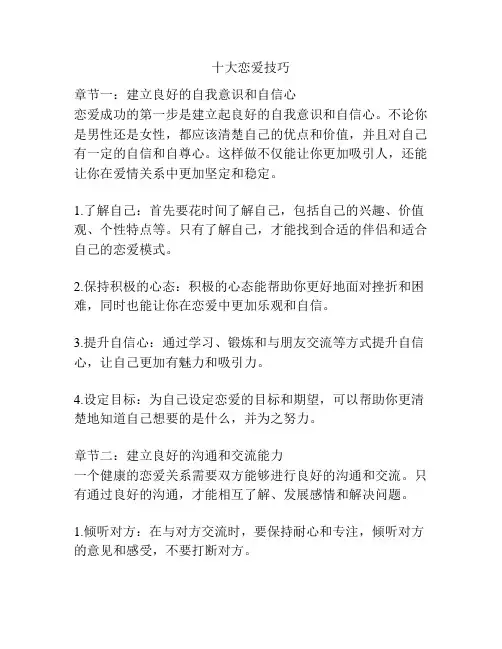 十大恋爱技巧

章节一：建立良好的自我意识和自信心
恋爱成功的第一步是建立起良好的自我意识和自信心。不论你是男性还是女性，都应该清楚自己的优点和价值，并且对自己有一定的自信和自尊心。这样做不仅能让你更加吸引人，还能让你在爱情关系中更加坚定和稳定。

1.了解自己：首先要花时间了解自己，包括自己的兴趣、价值观、个性特点等。只有了解自己，才能找到合适的伴侣和适合自己的恋爱模式。

2.保持积极的心态：积极的心态能帮助你更好地面对挫折和困难，同时也能让你在恋爱中更加乐观和自信。

3.提升自信心：通过学习、锻炼和与朋友交流等方式提升自信心，让自己更加有魅力和吸引力。

4.设定目标：为自己设定恋爱的目标和期望，可以帮助你更清楚地知道自己想要的是什么，并为之努力。

章节二：建立良好的沟通和交流能力
一个健康的恋爱关系需要双方能够进行良好的沟通和交流。只有通过良好的沟通，才能相互了解、发展感情和解决问题。

1.倾听对方：在与对方交流时，要保持耐心和专注，倾听对方的意见和感受，不要打断对方。